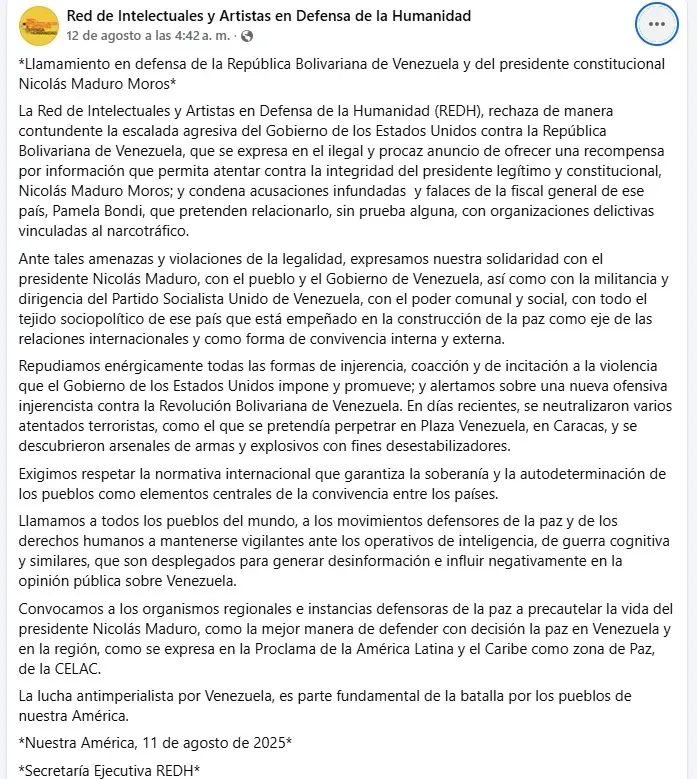 Red de Intelectuales y Artistas en Defensa de la Humanidad
12 de agosto a las 4:42 a. m. ·

*Llamamiento en defensa de la República Bolivariana de Venezuela y del presidente constitucional Nicolás Maduro Moros*

La Red de Intelectuales y Artistas en Defensa de la Humanidad (REDH), rechaza de manera contundente la escalada agresiva del Gobierno de los Estados Unidos contra la República Bolivariana de Venezuela, que se expresa en el ilegal y procaz anuncio de ofrecer una recompensa por información que permita atentar contra la integridad del presidente legítimo y constitucional, Nicolás Maduro Moros; y condena acusaciones infundadas y falaces de la fiscal general de ese país, Pamela Bondi, que pretenden relacionarlo, sin prueba alguna, con organizaciones delictivas vinculadas al narcotráfico.

Ante tales amenazas y violaciones de la legalidad, expresamos nuestra solidaridad con el presidente Nicolás Maduro, con el pueblo y el Gobierno de Venezuela, así como con la militancia y dirigencia del Partido Socialista Unido de Venezuela, con el poder comunal y social, con todo el tejido sociopolítico de ese país que está empeñado en la construcción de la paz como eje de las relaciones internacionales y como forma de convivencia interna y externa.

Repudiamos enérgicamente todas las formas de injerencia, coacción y de incitación a la violencia que el Gobierno de los Estados Unidos impone y promueve; y alertamos sobre una nueva ofensiva injerencista contra la Revolución Bolivariana de Venezuela. En días recientes, se neutralizaron varios atentados terroristas, como el que se pretendía perpetrar en Plaza Venezuela, en Caracas, y se descubrieron arsenales de armas y explosivos con fines desestabilizadores.

Exigimos respetar la normativa internacional que garantiza la soberanía y la autodeterminación de los pueblos como elementos centrales de la convivencia entre los países.

Llamamos a todos los pueblos del mundo, a los movimientos defensores de la paz y de los derechos humanos a mantenerse vigilantes ante los operativos de inteligencia, de guerra cognitiva y similares, que son desplegados para generar desinformación e influir negativamente en la opinión pública sobre Venezuela.

Convocamos a los organismos regionales e instancias defensoras de la paz a precautelar la vida del presidente Nicolás Maduro, como la mejor manera de defender con decisión la paz en Venezuela y en la región, como se expresa en la Proclama de la América Latina y el Caribe como zona de Paz, de la CELAC.

La lucha antimperialista por Venezuela, es parte fundamental de la batalla por los pueblos de nuestra América.

*Nuestra América, 11 de agosto de 2025*

*Secretaría Ejecutiva REDH*